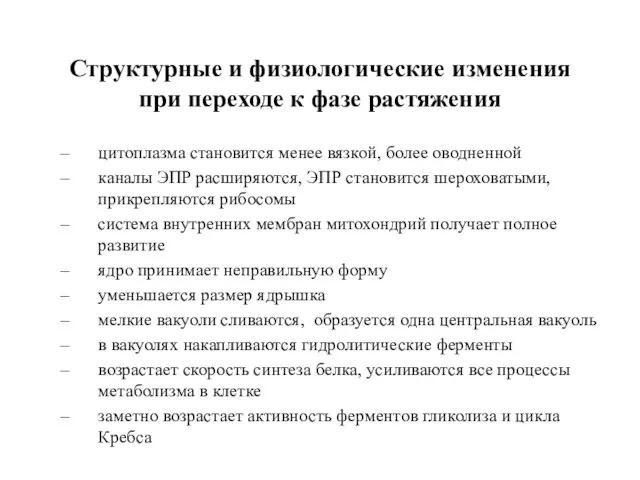 Структурные и физиологические изменения при переходе к фазе растяжения

– цитоплазма становится менее вязкой, более оводненной
– каналы ЭПР расширяются, ЭПР становится шероховатыми, прикрепляются рибосомы
– система внутренних мембран митохондрий получает полное развитие
– ядро принимает неправильную форму
– уменьшается размер ядрышка
– мелкие вакуоли сливаются, образуется одна центральная вакуоль
– в вакуолях накапливаются гидролитические ферменты
– возрастает скорость синтеза белка, усиливаются все процессы метаболизма в клетке
– заметно возрастает активность ферментов гликолиза и цикла Кребса